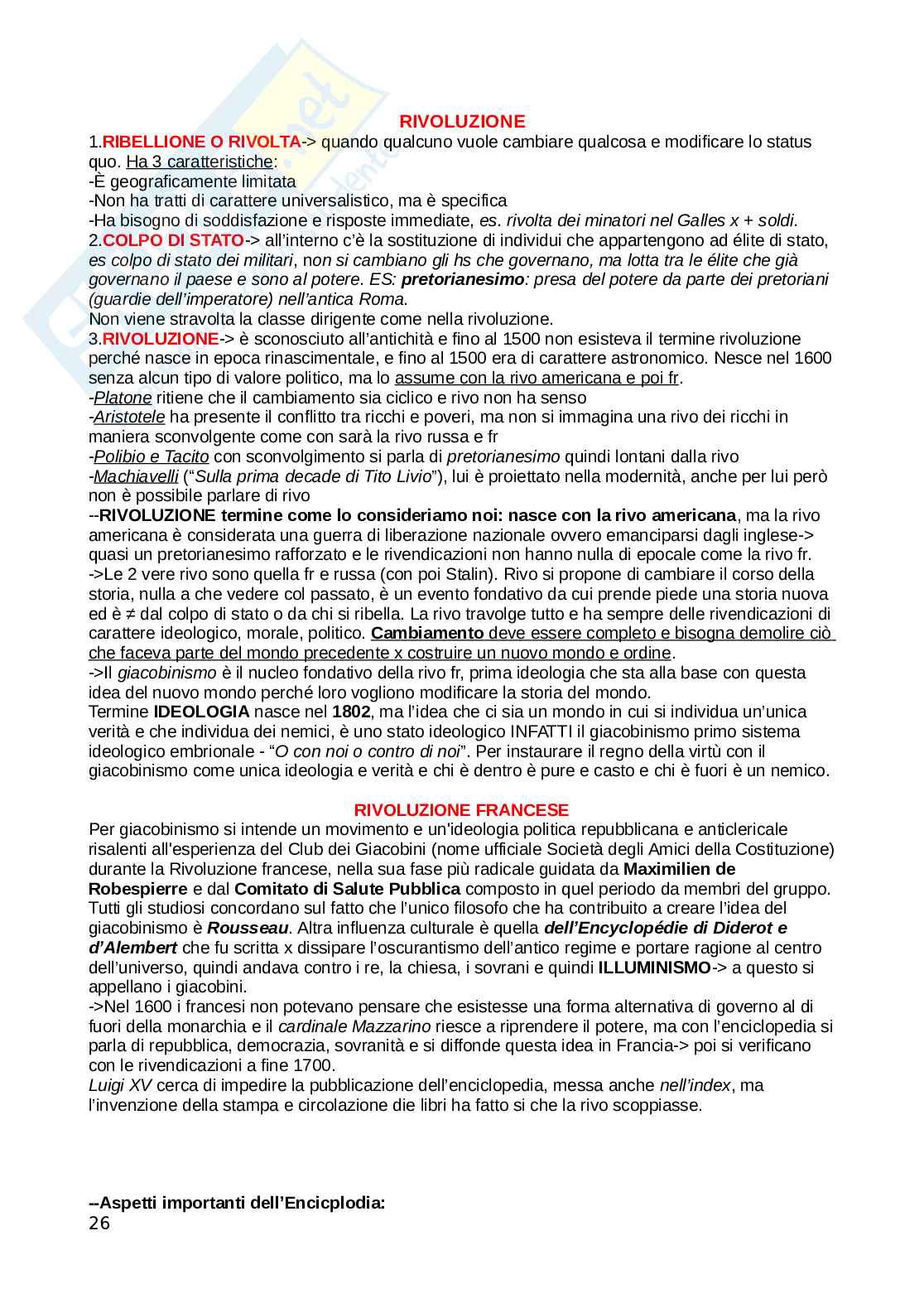 RIVOLUZIONE

1.RIBELLIONE O RIVOLTA-> quando qualcuno vuole cambiare qualcosa e modificare lo status quo. Ha 3 caratteristiche:
-È geograficamente limitata
-Non ha tratti di carattere universalistico, ma è specifica
-Ha bisogno di soddisfazione e risposte immediate, es. rivolta dei minatori nel Galles x + soldi.
2.COLPO DI STATO-> all'interno c'è la sostituzione di individui che appartengono ad élite di stato, es colpo di stato dei militari, non si cambiano gli hs che governano, ma lotta tra le élite che già governano il paese e sono al potere. ES: pretorianesimo: presa del potere da parte dei pretoriani (guardie dell'imperatore) nell'antica Roma.
Non viene stravolta la classe dirigente come nella rivoluzione.
3.RIVOLUZIONE-> è sconosciuto all'antichità e fino al 1500 non esisteva il termine rivoluzione perché nasce in epoca rinascimentale, e fino al 1500 era di carattere astronomico. Nesce nel 1600 senza alcun tipo di valore politico, ma lo assume con la rivo americana e poi fr.
-Platone ritiene che il cambiamento sia ciclico e rivo non ha senso
-Aristotele ha presente il conflitto tra ricchi e poveri, ma non si immagina una rivo dei ricchi in maniera sconvolgente come con sarà la rivo russa e fr
-Polibio e Tacito con sconvolgimento si parla di pretorianesimo quindi lontani dalla rivo
-Machiavelli ("Sulla prima decade di Tito Livio"), lui è proiettato nella modernità, anche per lui però non è possibile parlare di rivo
--RIVOLUZIONE termine come lo consideriamo noi: nasce con la rivo americana, ma la rivo americana è considerata una guerra di liberazione nazionale ovvero emanciparsi dagli inglese-> quasi un pretorianesimo rafforzato e le rivendicazioni non hanno nulla di epocale come la rivo fr.
->Le 2 vere rivo sono quella fr e russa (con poi Stalin). Rivo si propone di cambiare il corso della storia, nulla a che vedere col passato, è un evento fondativo da cui prende piede una storia nuova ed è ≠ dal colpo di stato o da chi si ribella. La rivo travolge tutto e ha sempre delle rivendicazioni di carattere ideologico, morale, politico. Cambiamento deve essere completo e bisogna demolire ciò che faceva parte del mondo precedente x costruire un nuovo mondo e ordine.
->Il giacobinismo è il nucleo fondativo della rivo fr, prima ideologia che sta alla base con questa idea del nuovo mondo perché loro vogliono modificare la storia del mondo.
Termine IDEOLOGIA nasce nel 1802, ma l'idea che ci sia un mondo in cui si individua un'unica verità e che individua dei nemici, è uno stato ideologico INFATTI il giacobinismo primo sistema ideologico embrionale - "O con noi o contro di noi". Per instaurare il regno della virtù con il giacobinismo come unica ideologia e verità e chi è dentro è pure e casto e chi è fuori è un nemico.

RIVOLUZIONE FRANCESE

Per giacobinismo si intende un movimento e un'ideologia politica repubblicana e anticlericale risalenti all'esperienza del Club dei Giacobini (nome ufficiale Società degli Amici della Costituzione) durante la Rivoluzione francese, nella sua fase più radicale guidata da Maximilien de Robespierre e dal Comitato di Salute Pubblica composto in quel periodo da membri del gruppo. Tutti gli studiosi concordano sul fatto che l'unico filosofo che ha contribuito a creare l'idea del giacobinismo è Rousseau. Altra influenza culturale è quella dell'Encyclopédie di Diderot e d'Alembert che fu scritta x dissipare l'oscurantismo dell'antico regime e portare ragione al centro dell'universo, quindi andava contro i re, la chiesa, i sovrani e quindi ILLUMINISMO-> a questo si appellano i giacobini.
->Nel 1600 i francesi non potevano pensare che esistesse una forma alternativa di governo al di fuori della monarchia e il cardinale Mazzarino riesce a riprendere il potere, ma con l'enciclopedia si parla di repubblica, democrazia, sovranità e si diffonde questa idea in Francia-> poi si verificano con le rivendicazioni a fine 1700.
Luigi XV cerca di impedire la pubblicazione dell'enciclopedia, messa anche nell'index, ma l'invenzione della stampa e circolazione die libri ha fatto si che la rivo scoppiasse.

--Aspetti importanti dell'Encicplodia:
26